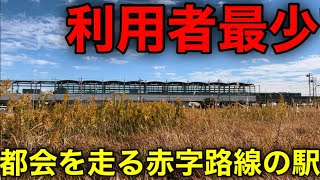 利用者最少

都会を走る赤字路線の駅